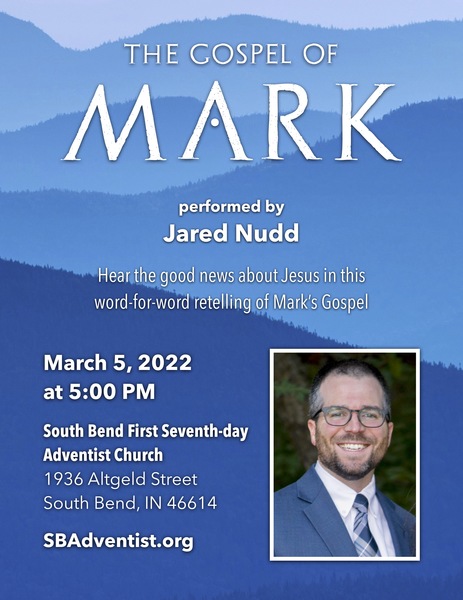 THE GOSPEL OF
MARK

performed by
Jared Nudd

Hear the good news about Jesus in this word-for-word retelling of Mark's Gospel

March 5, 2022
at 5:00 PM

South Bend First Seventh-day
Adventist Church
1936 Altgeld Street
South Bend, IN 46614

SBAdventist.org